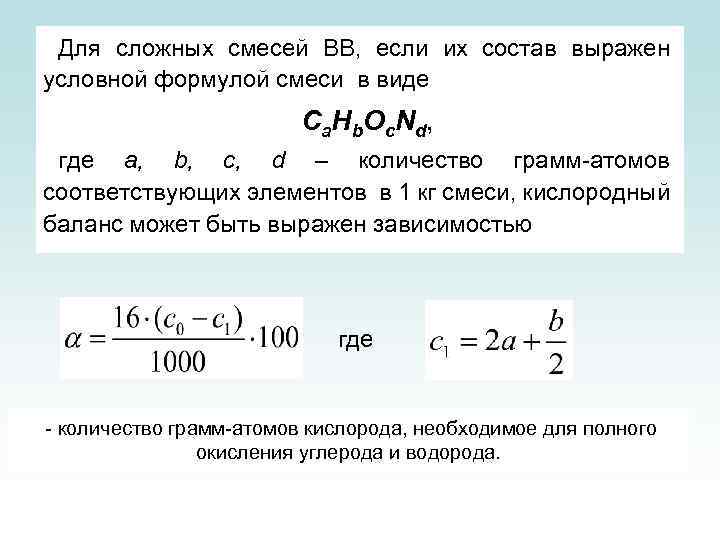 Для сложных смесей ВВ, если их состав выражен условной формулой смеси в виде

$C_aH_bO_cN_d$,

где a, b, c, d – количество грамм-атомов соответствующих элементов в 1 кг смеси, кислородный баланс может быть выражен зависимостью

$\alpha = \frac{16 \cdot (c_0 - c_1)}{1000} \cdot 100$ где $c_1 = 2a + \frac{b}{2}$

- количество грамм-атомов кислорода, необходимое для полного окисления углерода и водорода.